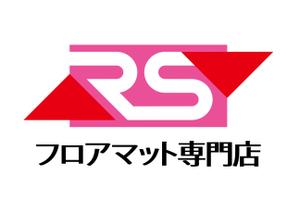 RS

フロアマット専門店